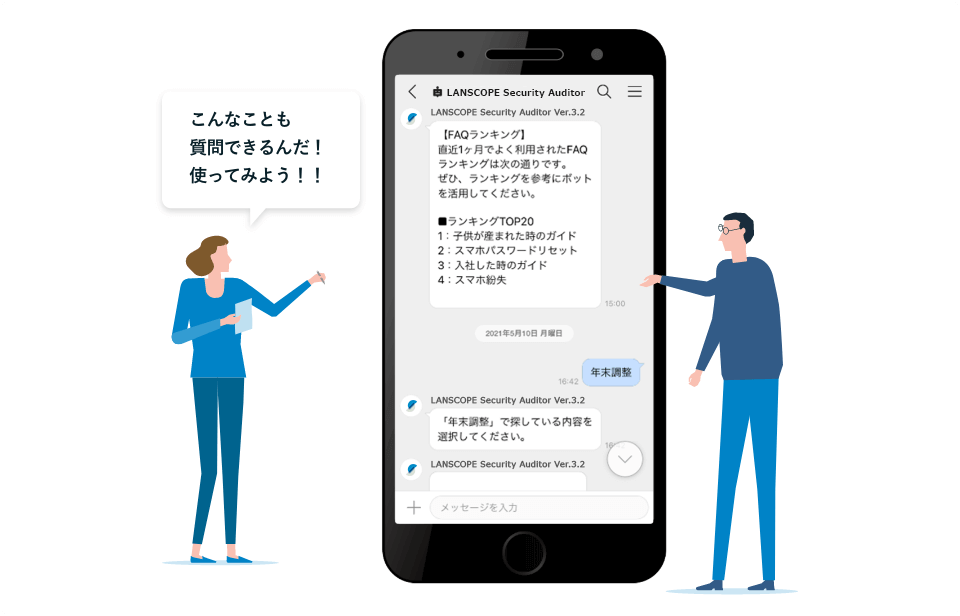 こんなことも
質問できるんだ！
使ってみよう！！

LANSCOPE Security Auditor

LANSCOPE Security Auditor Ver.3.2

【FAQランキング】
直近1ヶ月でよく利用されたFAQランキングは次の通りです。
ぜひ、ランキングを参考にボットを活用してください。

■ランキングTOP20
1：子供が産まれた時のガイド
2：スマホパスワードリセット
3：入社した時のガイド
4：スマホ紛失

15:00

2021年5月10日 月曜日

16:42

年末調整

LANSCOPE Security Auditor Ver.3.2

「年末調整」で探している内容を選択してください。

LANSCOPE Security Auditor Ver.3.2

メッセージを入力